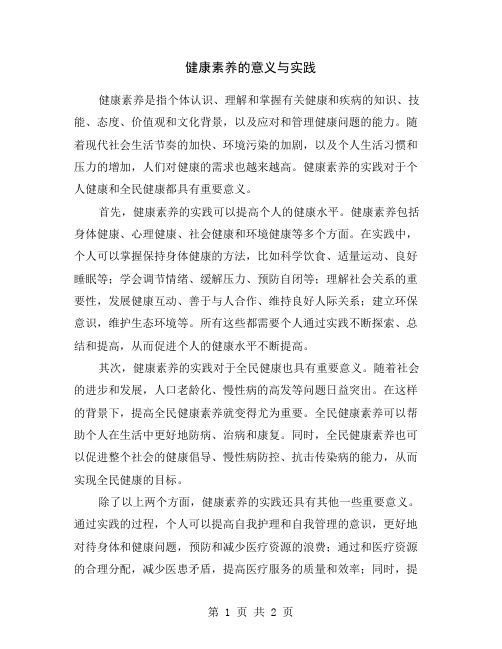 健康素养的意义与实践

健康素养是指个体认识、理解和掌握有关健康和疾病的知识、技能、态度、价值观和文化背景，以及应对和管理健康问题的能力。随着现代社会生活节奏的加快、环境污染的加剧，以及个人生活习惯和压力的增加，人们对健康的需求也越来越高。健康素养的实践对于个人健康和全民健康都具有重要意义。

首先，健康素养的实践可以提高个人的健康水平。健康素养包括身体健康、心理健康、社会健康和环境健康等多个方面。在实践中，个人可以掌握保持身体健康的方法，比如科学饮食、适量运动、良好睡眠等；学会调节情绪、缓解压力、预防自闭等；理解社会关系的重要性，发展健康互动、善于与人合作、维持良好人际关系；建立环保意识，维护生态环境等。所有这些都需要个人通过实践不断探索、总结和提高，从而促进个人的健康水平不断提高。

其次，健康素养的实践对于全民健康也具有重要意义。随着社会的进步和发展，人口老龄化、慢性病的高发等问题日益突出。在这样的背景下，提高全民健康素养就变得尤为重要。全民健康素养可以帮助个人在生活中更好地防病、治病和康复。同时，全民健康素养也可以促进整个社会的健康倡导、慢性病防控、抗击传染病的能力，从而实现全民健康的目标。

除了以上两个方面，健康素养的实践还具有其他一些重要意义。通过实践的过程，个人可以提高自我护理和自我管理的意识，更好地对待身体和健康问题，预防和减少医疗资源的浪费；通过和医疗资源的合理分配，减少医患矛盾，提高医疗服务的质量和效率；同时，提

第 1 页 共 2 页